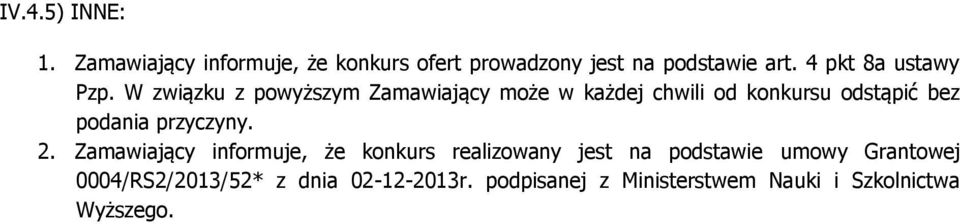 IV.4.5) INNE:

1. Zamawiający informuje, że konkurs ofert prowadzony jest na podstawie art. 4 pkt 8a ustawy Pzp. W związku z powyższym Zamawiający może w każdej chwili od konkursu odstąpić bez podania przyczyny.

2. Zamawiający informuje, że konkurs realizowany jest na podstawie umowy Grantowej 0004/RS2/2013/52* z dnia 02-12-2013r. podpisanej z Ministerstwem Nauki i Szkolnictwa Wyższego.